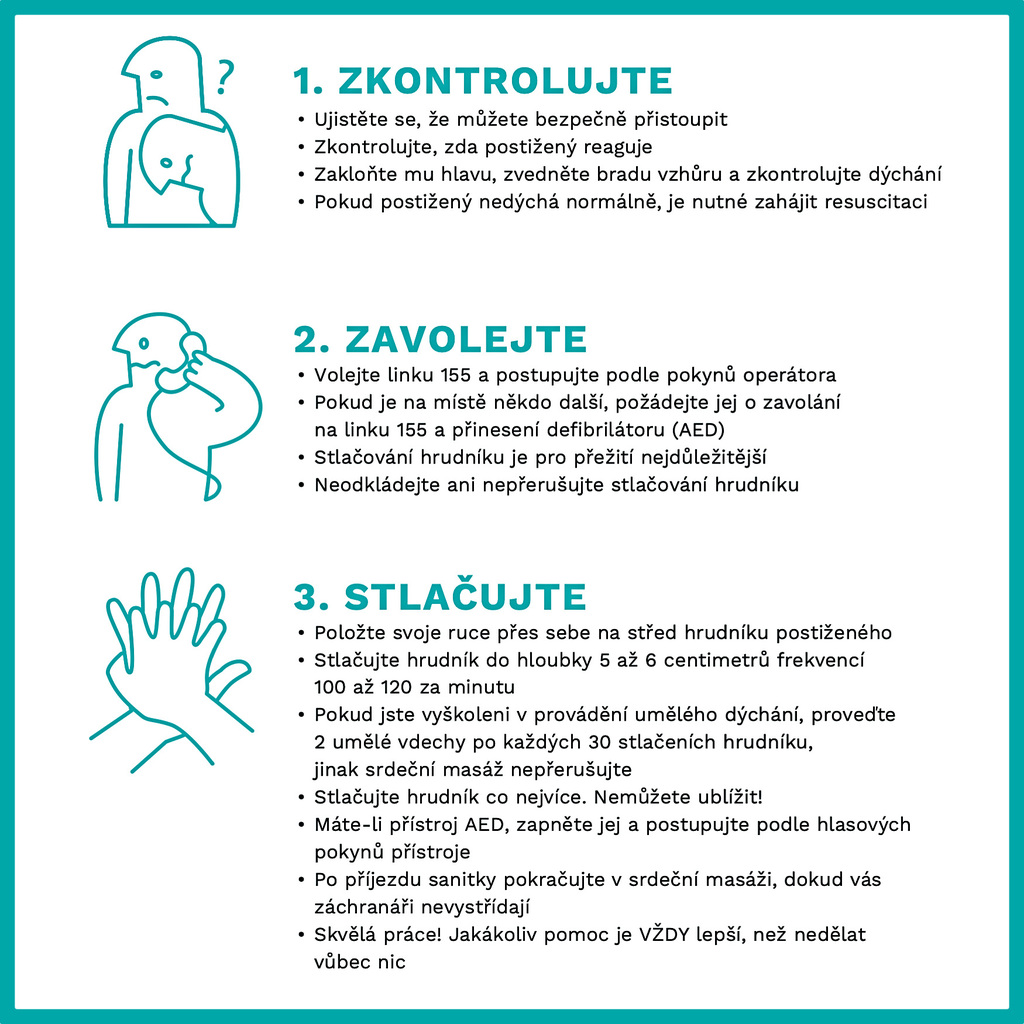 ?

1. ZKONTROLUJTE

• Ujistěte se, že můžete bezpečně přistoupit
• Zkontrolujte, zda postižený reaguje
• Zakloňte mu hlavu, zvedněte bradu vzhůru a zkontrolujte dýchání
• Pokud postižený nedýchá normálně, je nutné zahájit resuscitaci

2. ZAVOLEJTE

• Volejte linku 155 a postupujte podle pokynů operátora
• Pokud je na místě někdo další, požádejte jej o zavolání na linku 155 a přinesení defibrilátoru (AED)
• Stlačování hrudníku je pro přežití nejdůležitější
• Neodkládejte ani nepřerušujte stlačování hrudníku

3. STLAČUJTE

• Položte svoje ruce přes sebe na střed hrudníku postiženého
• Stlačujte hrudník do hloubky 5 až 6 centimetrů frekvencí 100 až 120 za minutu
• Pokud jste vyškoleni v provádění umělého dýchání, proveďte 2 umělé vdechy po každých 30 stlačeních hrudníku, jinak srdeční masáž nepřerušujte
• Stlačujte hrudník co nejvíce. Nemůžete ublížit!
• Máte-li přístroj AED, zapněte jej a postupujte podle hlasových pokynů přístroje
• Po příjezdu sanitky pokračujte v srdeční masáži, dokud vás záchranáři nevystřídají
• Skvělá práce! Jakákoliv pomoc je VŽDY lepší, než nedělat vůbec nic